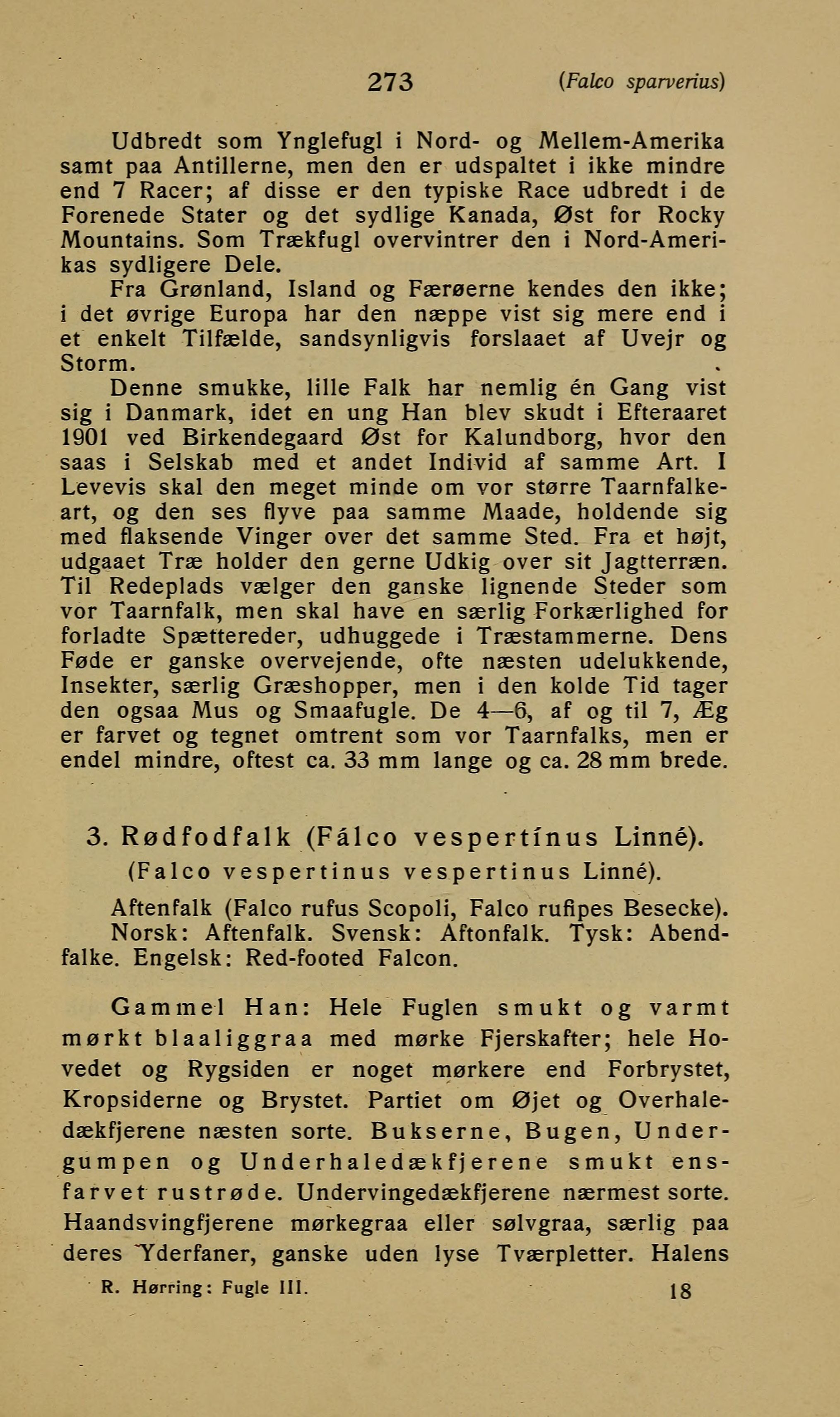 273 (Falco sparverius)

Udbredt som Ynglefugl i Nord- og Mellem-Amerika samt paa Antillerne, men den er udspaltet i ikke mindre end 7 Racer; af disse er den typiske Race udbredt i de Forenede Stater og det sydlige Kanada, Øst for Rocky Mountains. Som Trækfugl overvintrer den i Nord-Amerikas sydligere Dele.

Fra Grønland, Island og Færøerne kendes den ikke; i det øvrige Europa har den næppe vist sig mere end i et enkelt Tilfælde, sandsynligvis forslaaet af Uvejr og Storm.

Denne smukke, lille Falk har nemlig én Gang vist sig i Danmark, idet en ung Han blev skudt i Efteraaret 1901 ved Birkendegaard Øst for Kalundborg, hvor den saas i Selskab med et andet Individ af samme Art. I Levevis skal den meget minde om vor større Taarnfalkeart, og den ses flyve paa samme Maade, holdende sig med flaksende Vinger over det samme Sted. Fra et højt, udgaaet Træ holder den gerne Udkig over sit Jagtterræn. Til Redeplads vælger den ganske lignende Steder som vor Taarnfalk, men skal have en særlig Forkærlighed for forladte Spættereder, udhuggede i Træstammerne. Dens Føde er ganske overvejende, ofte næsten udelukkende, Insekter, særlig Græshopper, men i den kolde Tid tager den ogsaa Mus og Smaafugle. De 4—6, af og til 7, Æg er farvet og tegnet omtrent som vor Taarnfalks, men er endel mindre, oftest ca. 33 mm lange og ca. 28 mm brede.

3. Rødfodfalk (Fálco vespertínus Linné).
(Falco vespertinus vespertinus Linné).

Aftenfalk (Falco rufus Scopoli, Falco rufipes Besecke).
Norsk: Aftenfalk. Svensk: Aftonfalk. Tysk: Abendfalke. Engelsk: Red-footed Falcon.

Gammel Han: Hele Fuglen smukt og varmt mørkt blaaliggraa med mørke Fjerskafter; hele Hovedet og Rygsiden er noget mørkere end Forbrystet, Kropsiderne og Brystet. Partiet om Øjet og Overhaledækfjerene næsten sorte. Bukserne, Bugen, Undergumpen og Underhaledækfjerene smukt ensfarvet rustrøde. Undervingedækfjerene nærmest sorte. Haandsvingfjerene mørkegraa eller sølvgraa, særlig paa deres Yderfaner, ganske uden lyse Tværpletter. Halens

R. Hørring: Fugle III. 18